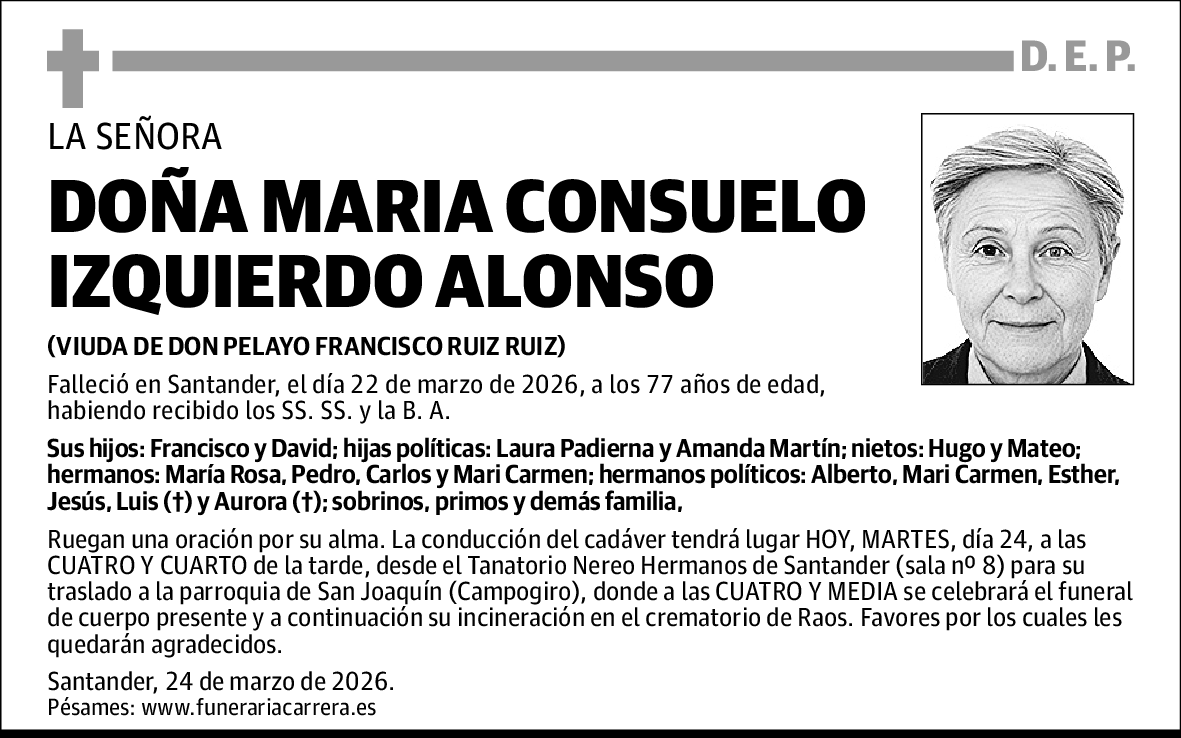 D. E. P.

LA SEÑORA

DOÑA MARIA CONSUELO IZQUIERDO ALONSO

(VIUDA DE DON PELAYO FRANCISCO RUIZ RUIZ)

Falleció en Santander, el día 22 de marzo de 2026, a los 77 años de edad, habiendo recibido los SS. SS. y la B. A.

Sus hijos: Francisco y David; hijas políticas: Laura Padierna y Amanda Martín; nietos: Hugo y Mateo; hermanos: María Rosa, Pedro, Carlos y Mari Carmen; hermanos políticos: Alberto, Mari Carmen, Esther, Jesús, Luis (†) y Aurora (†); sobrinos, primos y demás familia,

Ruegan una oración por su alma. La conducción del cadáver tendrá lugar HOY, MARTES, día 24, a las CUATRO Y CUARTO de la tarde, desde el Tanatorio Nereo Hermanos de Santander (sala nº 8) para su traslado a la parroquia de San Joaquín (Campogiro), donde a las CUATRO Y MEDIA se celebrará el funeral de cuerpo presente y a continuación su incineración en el crematorio de Raos. Favores por los cuales les quedarán agradecidos.

Santander, 24 de marzo de 2026.
Pésames: www.funerariacarrera.es